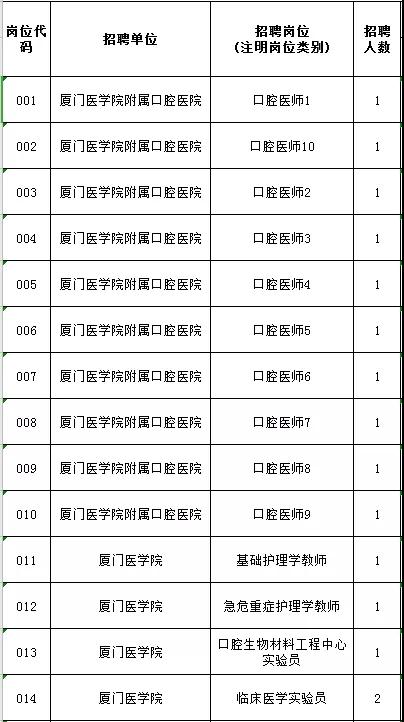 | 岗位代码 | 招聘单位 | 招聘岗位（注明岗位类别） | 招聘人数 |
|---|---|---|---|
| 001 | 厦门医学院附属口腔医院 | 口腔医师1 | 1 |
| 002 | 厦门医学院附属口腔医院 | 口腔医师10 | 1 |
| 003 | 厦门医学院附属口腔医院 | 口腔医师2 | 1 |
| 004 | 厦门医学院附属口腔医院 | 口腔医师3 | 1 |
| 005 | 厦门医学院附属口腔医院 | 口腔医师4 | 1 |
| 006 | 厦门医学院附属口腔医院 | 口腔医师5 | 1 |
| 007 | 厦门医学院附属口腔医院 | 口腔医师6 | 1 |
| 008 | 厦门医学院附属口腔医院 | 口腔医师7 | 1 |
| 009 | 厦门医学院附属口腔医院 | 口腔医师8 | 1 |
| 010 | 厦门医学院附属口腔医院 | 口腔医师9 | 1 |
| 011 | 厦门医学院 | 基础护理学教师 | 1 |
| 012 | 厦门医学院 | 急危重症护理学教师 | 1 |
| 013 | 厦门医学院 | 口腔生物材料工程中心实验员 | 1 |
| 014 | 厦门医学院 | 临床医学实验员 | 2 |